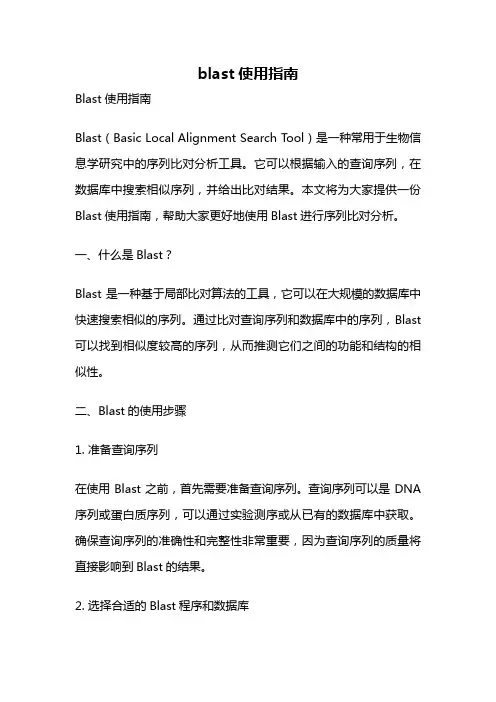 blast 使用指南

Blast 使用指南

Blast（Basic Local Alignment Search Tool）是一种常用于生物信息学研究中的序列比对分析工具。它可以根据输入的查询序列，在数据库中搜索相似序列，并给出比对结果。本文将为大家提供一份 Blast 使用指南，帮助大家更好地使用 Blast 进行序列比对分析。

一、什么是 Blast？

Blast 是一种基于局部比对算法的工具，它可以在大规模的数据库中快速搜索相似的序列。通过比对查询序列和数据库中的序列，Blast 可以找到相似度较高的序列，从而推测它们之间的功能和结构的相似性。

二、Blast 的使用步骤

1. 准备查询序列

在使用 Blast 之前，首先需要准备查询序列。查询序列可以是 DNA 序列或蛋白质序列，可以通过实验测序或从已有的数据库中获取。确保查询序列的准确性和完整性非常重要，因为查询序列的质量将直接影响到 Blast 的结果。

2. 选择合适的 Blast 程序和数据库